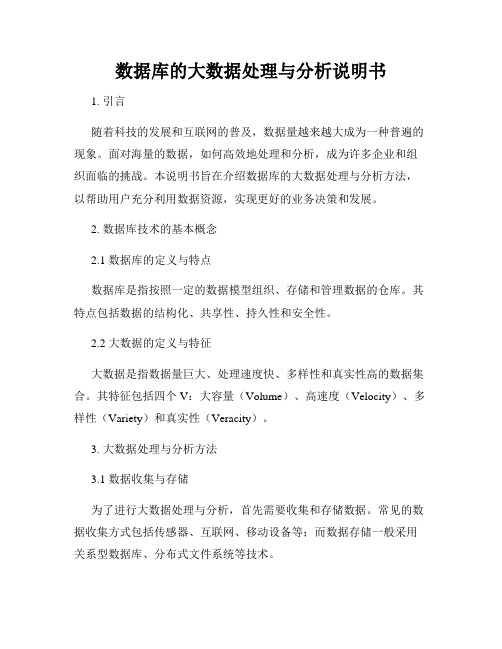 数据库的大数据处理与分析说明书

1. 引言

随着科技的发展和互联网的普及，数据量越来越大成为一种普遍的现象。面对海量的数据，如何高效地处理和分析，成为许多企业和组织面临的挑战。本说明书旨在介绍数据库的大数据处理与分析方法，以帮助用户充分利用数据资源，实现更好的业务决策和发展。

2. 数据库技术的基本概念

2.1 数据库的定义与特点

数据库是指按照一定的数据模型组织、存储和管理数据的仓库。其特点包括数据的结构化、共享性、持久性和安全性。

2.2 大数据的定义与特征

大数据是指数据量巨大、处理速度快、多样性和真实性高的数据集合。其特征包括四个 V：大容量（Volume）、高速度（Velocity）、多样性（Variety）和真实性（Veracity）。

3. 大数据处理与分析方法

3.1 数据收集与存储

为了进行大数据处理与分析，首先需要收集和存储数据。常见的数据收集方式包括传感器、互联网、移动设备等；而数据存储一般采用关系型数据库、分布式文件系统等技术。